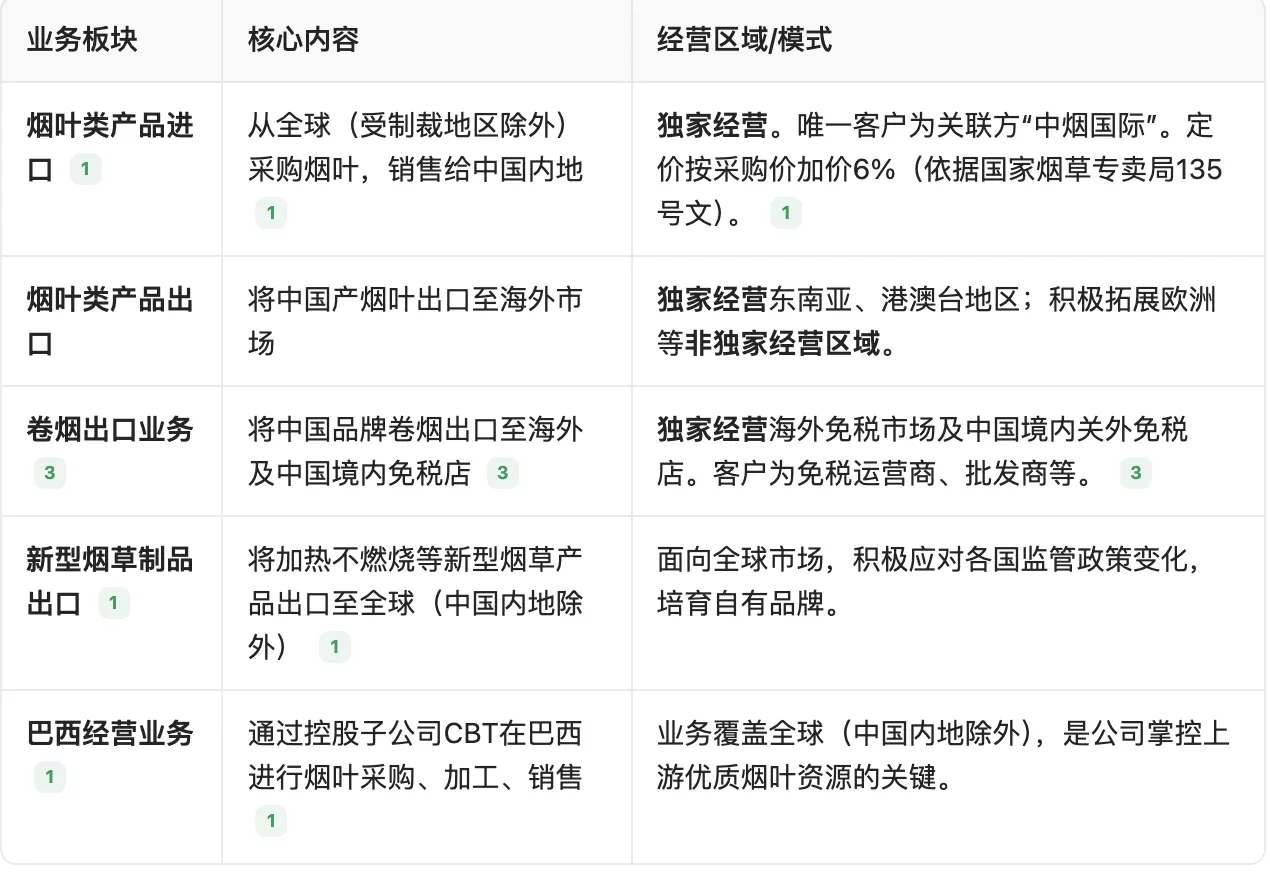 | 业务板块 | 核心内容 | 经营区域/模式 |
|---|---|---|
| 烟叶类产品进口 1 | 从全球（受制裁地区除外）采购烟叶，销售给中国内地 1 | 独家经营。唯一客户为关联方“中烟国际”。定价按采购价加价6%（依据国家烟草专卖局135号文）。 1 |
| 烟叶类产品出口 | 将中国产烟叶出口至海外市场 | 独家经营东南亚、港澳台地区；积极拓展欧洲等非独家经营区域。 |
| 卷烟出口业务 3 | 将中国品牌卷烟出口至海外及中国境内免税店 3 | 独家经营海外免税市场及中国境内关外免税店。客户为免税运营商、批发商等。 3 |
| 新型烟草制品出口 1 | 将加热不燃烧等新型烟草产品出口至全球（中国内地除外） 1 | 面向全球市场，积极应对各国监管政策变化，培育自有品牌。 |
| 巴西经营业务 1 | 通过控股子公司CBT在巴西进行烟叶采购、加工、销售 1 | 业务覆盖全球（中国内地除外），是公司掌控上游优质烟叶资源的关键。 |